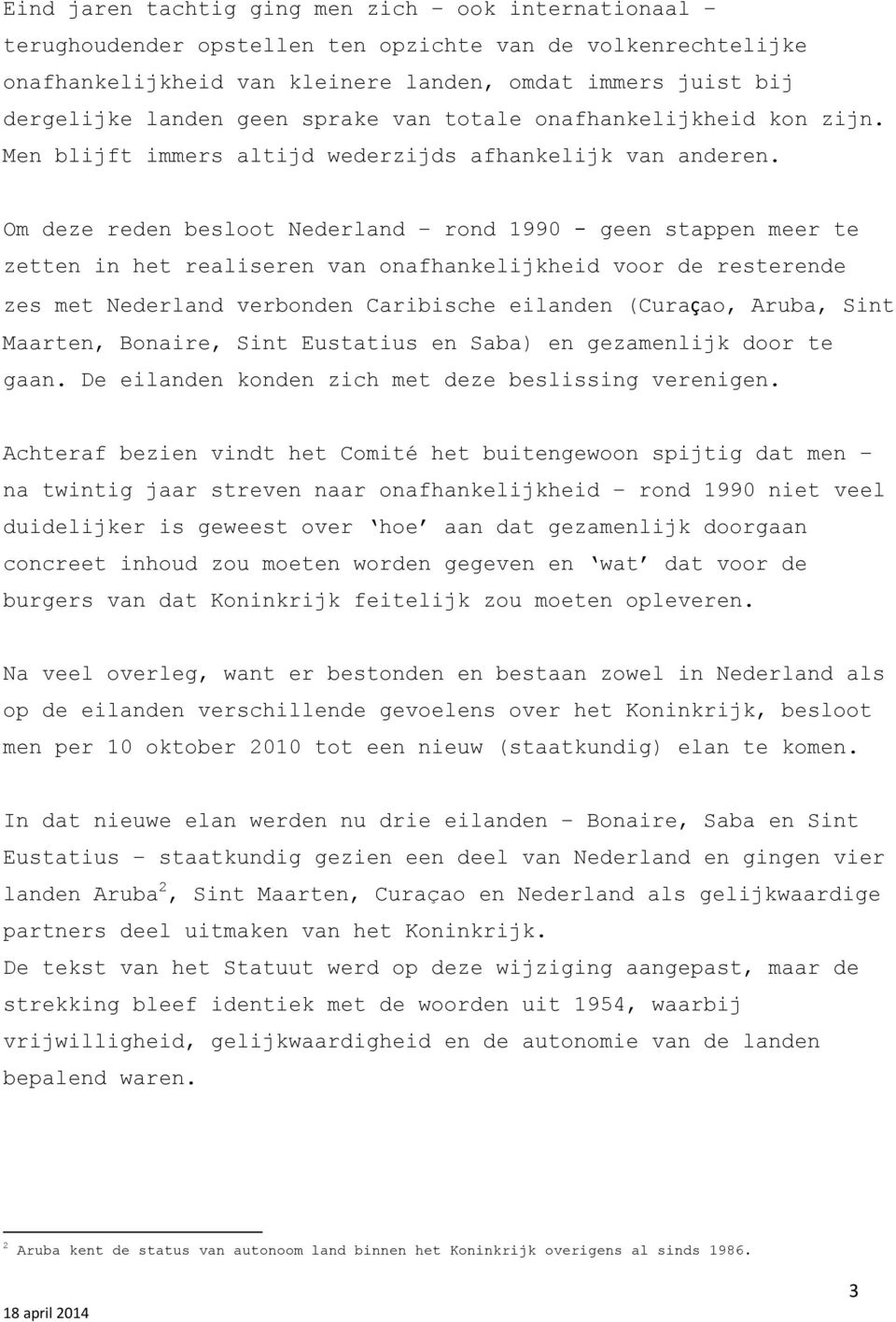 Eind jaren tachtig ging men zich – ook internationaal – terughoudender opstellen ten opzichte van de volkenrechtelijke onafhankelijkheid van kleinere landen, omdat immers juist bij dergelijke landen geen sprake van totale onafhankelijkheid kon zijn. Men blijft immers altijd wederzijds afhankelijk van anderen.

Om deze reden besloot Nederland – rond 1990 - geen stappen meer te zetten in het realiseren van onafhankelijkheid voor de resterende zes met Nederland verbonden Caribische eilanden (Curaçao, Aruba, Sint Maarten, Bonaire, Sint Eustatius en Saba) en gezamenlijk door te gaan. De eilanden konden zich met deze beslissing verenigen.

Achteraf bezien vindt het Comité het buitengewoon spijtig dat men – na twintig jaar streven naar onafhankelijkheid – rond 1990 niet veel duidelijker is geweest over 'hoe' aan dat gezamenlijk doorgaan concreet inhoud zou moeten worden gegeven en 'wat' dat voor de burgers van dat Koninkrijk feitelijk zou moeten opleveren.

Na veel overleg, want er bestonden en bestaan zowel in Nederland als op de eilanden verschillende gevoelens over het Koninkrijk, besloot men per 10 oktober 2010 tot een nieuw (staatkundig) elan te komen.

In dat nieuwe elan werden nu drie eilanden – Bonaire, Saba en Sint Eustatius – staatkundig gezien een deel van Nederland en gingen vier landen Aruba$^2$, Sint Maarten, Curaçao en Nederland als gelijkwaardige partners deel uitmaken van het Koninkrijk.
De tekst van het Statuut werd op deze wijziging aangepast, maar de strekking bleef identiek met de woorden uit 1954, waarbij vrijwilligheid, gelijkwaardigheid en de autonomie van de landen bepalend waren.

$^2$ Aruba kent de status van autonoom land binnen het Koninkrijk overigens al sinds 1986.

18 april 2014

3